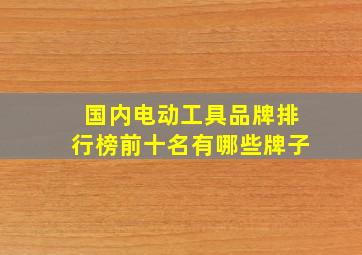 国内电动工具品牌排行榜前十名有哪些牌子